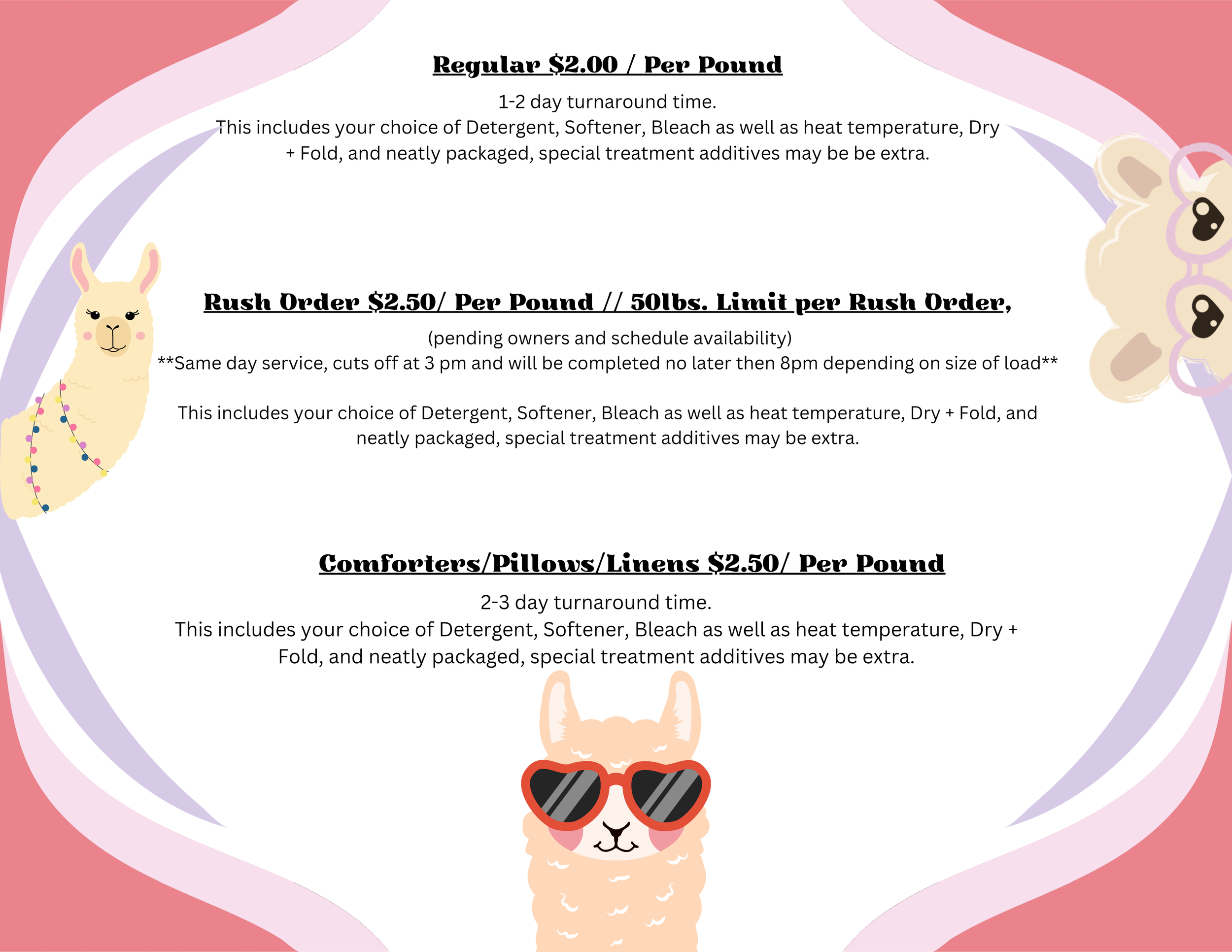 Regular $2.00 / Per Pound

1-2 day turnaround time.
This includes your choice of Detergent, Softener, Bleach as well as heat temperature, Dry + Fold, and neatly packaged, special treatment additives may be be extra.

Rush Order $2.50/ Per Pound // 50lbs. Limit per Rush Order,

(pending owners and schedule availability)
**Same day service, cuts off at 3 pm and will be completed no later then 8pm depending on size of load**

This includes your choice of Detergent, Softener, Bleach as well as heat temperature, Dry + Fold, and neatly packaged, special treatment additives may be extra.

Comforters/Pillows/Linens $2.50/ Per Pound

2-3 day turnaround time.
This includes your choice of Detergent, Softener, Bleach as well as heat temperature, Dry + Fold, and neatly packaged, special treatment additives may be extra.